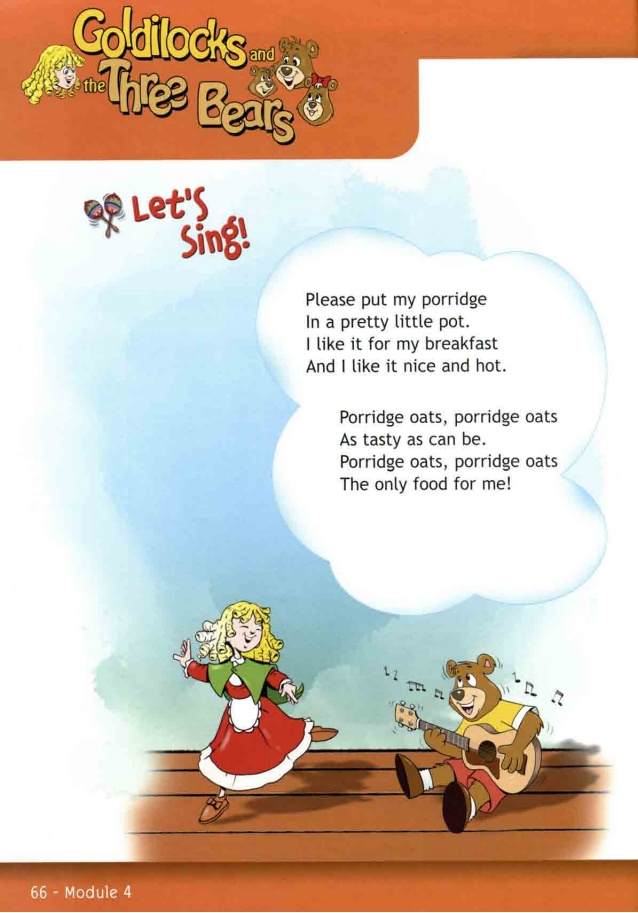 Goldilocks and the Three Bears

Let's Sing!

Please put my porridge
In a pretty little pot.
I like it for my breakfast
And I like it nice and hot.

Porridge oats, porridge oats
As tasty as can be.
Porridge oats, porridge oats
The only food for me!

66 - Module 4